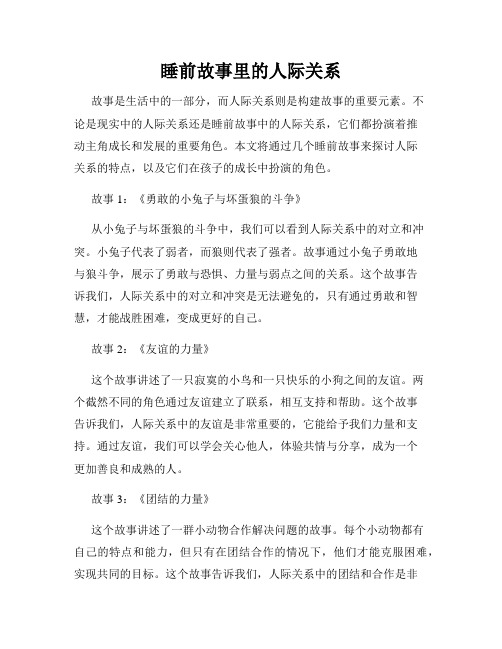 睡前故事里的人际关系

故事是生活中的一部分，而人际关系则是构建故事的重要元素。不论是现实中的人际关系还是睡前故事中的人际关系，它们都扮演着推动主角成长和发展的重要角色。本文将通过几个睡前故事来探讨人际关系的特点，以及它们在孩子的成长中扮演的角色。

故事 1：《勇敢的小兔子与坏蛋狼的斗争》

从小兔子与坏蛋狼的斗争中，我们可以看到人际关系中的对立和冲突。小兔子代表了弱者，而狼则代表了强者。故事通过小兔子勇敢地与狼斗争，展示了勇敢与恐惧、力量与弱点之间的关系。这个故事告诉我们，人际关系中的对立和冲突是无法避免的，只有通过勇敢和智慧，才能战胜困难，变成更好的自己。

故事 2：《友谊的力量》

这个故事讲述了一只寂寞的小鸟和一只快乐的小狗之间的友谊。两个截然不同的角色通过友谊建立了联系，相互支持和帮助。这个故事告诉我们，人际关系中的友谊是非常重要的，它能给予我们力量和支持。通过友谊，我们可以学会关心他人，体验共情与分享，成为一个更加善良和成熟的人。

故事 3：《团结的力量》

这个故事讲述了一群小动物合作解决问题的故事。每个小动物都有自己的特点和能力，但只有在团结合作的情况下，他们才能克服困难，实现共同的目标。这个故事告诉我们，人际关系中的团结和合作是非